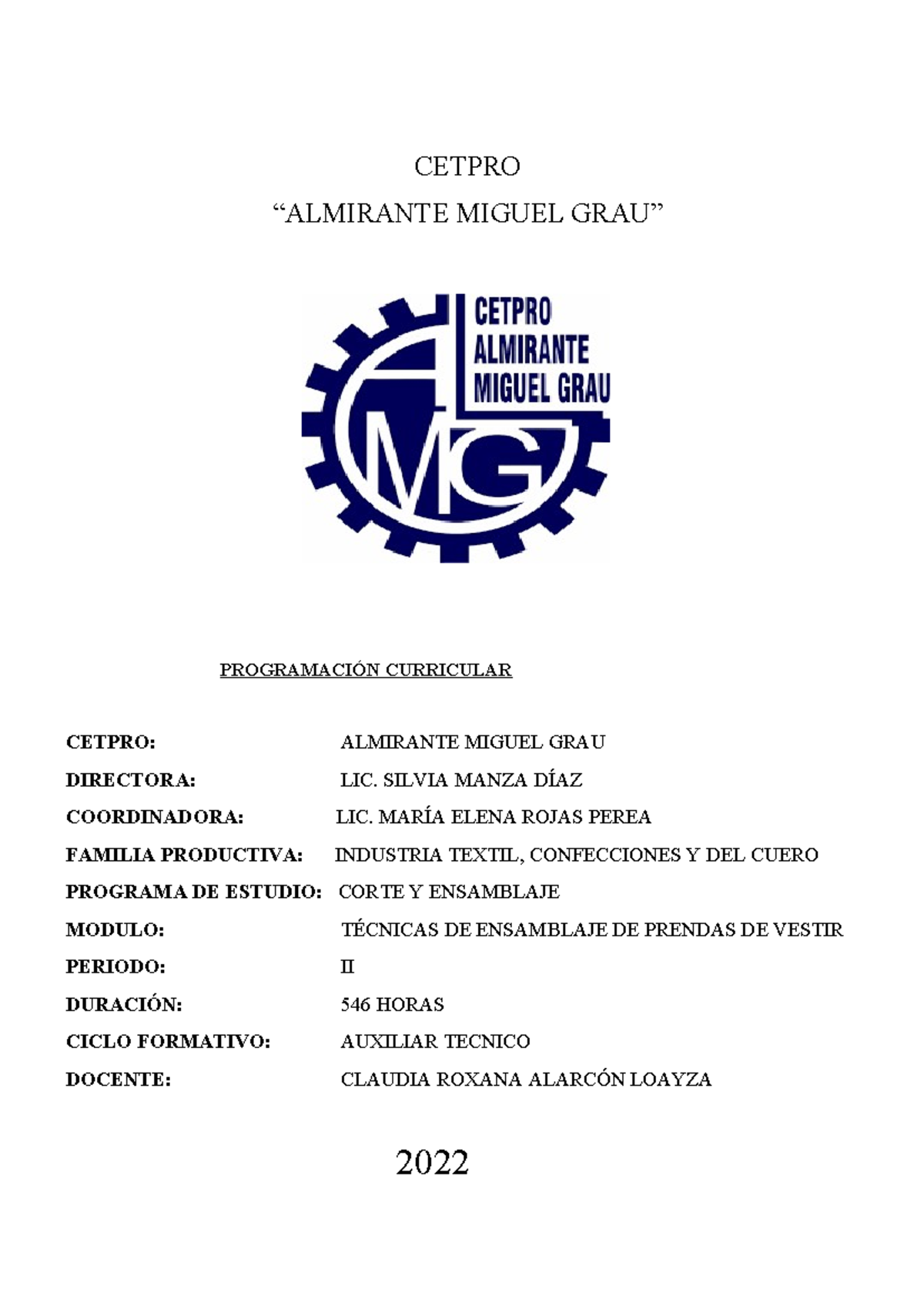 CETPRO

“ALMIRANTE MIGUEL GRAU”

CETPRO
ALMIRANTE
MIGUEL GRAU

MG

PROGRAMACIÓN CURRICULAR

CETPRO: ALMIRANTE MIGUEL GRAU

DIRECTORA: LIC. SILVIA MANZA DÍAZ

COORDINADORA: LIC. MARÍA ELENA ROJAS PEREA

FAMILIA PRODUCTIVA: INDUSTRIA TEXTIL, CONFECCIONES Y DEL CUERO

PROGRAMA DE ESTUDIO: CORTE Y ENSAMBLAJE

MODULO: TÉCNICAS DE ENSAMBLAJE DE PRENDAS DE VESTIR

PERIODO: II

DURACIÓN: 546 HORAS

CICLO FORMATIVO: AUXILIAR TECNICO

DOCENTE: CLAUDIA ROXANA ALARCÓN LOAYZA

2022